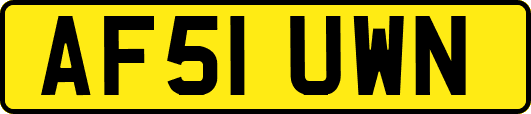 AF51 UWN